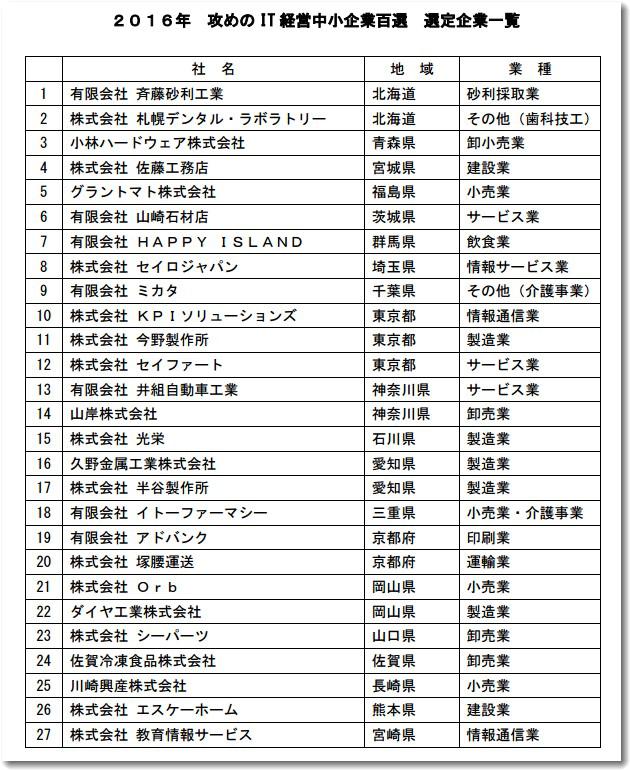 ２０１６年　攻めのIT経営中小企業百選　選定企業一覧

|  | 社　名 | 地　域 | 業　種 |
|---|---|---|---|
| 1 | 有限会社 斉藤砂利工業 | 北海道 | 砂利採取業 |
| 2 | 株式会社 札幌デンタル・ラボラトリー | 北海道 | その他（歯科技工） |
| 3 | 小林ハードウェア株式会社 | 青森県 | 卸小売業 |
| 4 | 株式会社 佐藤工務店 | 宮城県 | 建設業 |
| 5 | グラントマト株式会社 | 福島県 | 小売業 |
| 6 | 有限会社 山崎石材店 | 茨城県 | サービス業 |
| 7 | 有限会社 ＨＡＰＰＹ ＩＳＬＡＮＤ | 群馬県 | 飲食業 |
| 8 | 株式会社 セイロジャパン | 埼玉県 | 情報サービス業 |
| 9 | 有限会社 ミカタ | 千葉県 | その他（介護事業） |
| 10 | 株式会社 ＫＰＩソリューションズ | 東京都 | 情報通信業 |
| 11 | 株式会社 今野製作所 | 東京都 | 製造業 |
| 12 | 株式会社 セイファート | 東京都 | サービス業 |
| 13 | 有限会社 井組自動車工業 | 神奈川県 | サービス業 |
| 14 | 山岸株式会社 | 神奈川県 | 卸売業 |
| 15 | 株式会社 光栄 | 石川県 | 製造業 |
| 16 | 久野金属工業株式会社 | 愛知県 | 製造業 |
| 17 | 株式会社 半谷製作所 | 愛知県 | 製造業 |
| 18 | 有限会社 イトーファーマシー | 三重県 | 小売業・介護事業 |
| 19 | 有限会社 アドバンク | 京都府 | 印刷業 |
| 20 | 株式会社 塚腰運送 | 京都府 | 運輸業 |
| 21 | 株式会社 Ｏｒｂ | 岡山県 | 小売業 |
| 22 | ダイヤ工業株式会社 | 岡山県 | 製造業 |
| 23 | 株式会社 シーパーツ | 山口県 | 卸売業 |
| 24 | 佐賀冷凍食品株式会社 | 佐賀県 | 卸売業 |
| 25 | 川崎興産株式会社 | 長崎県 | 小売業 |
| 26 | 株式会社 エスケーホーム | 熊本県 | 建設業 |
| 27 | 株式会社 教育情報サービス | 宮崎県 | 情報通信業 |